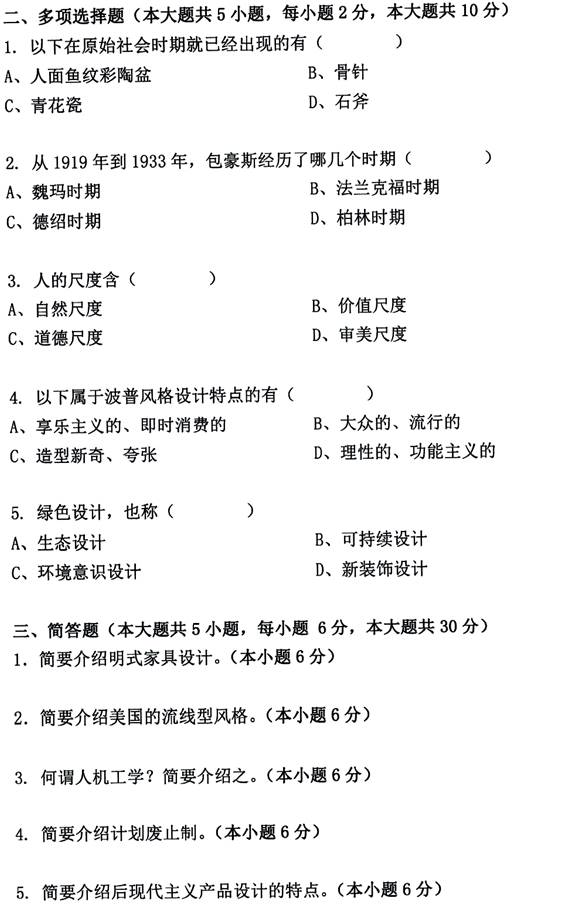 二、多项选择题（本大题共 5 小题，每小题 2 分，本大题共 10 分）

1. 以下在原始社会时期就已经出现的有（　　）
A、人面鱼纹彩陶盆　　B、骨针
C、青花瓷　　D、石斧

2. 从 1919 年到 1933 年，包豪斯经历了哪几个时期（　　）
A、魏玛时期　　B、法兰克福时期
C、德绍时期　　D、柏林时期

3. 人的尺度含（　　）
A、自然尺度　　B、价值尺度
C、道德尺度　　D、审美尺度

4. 以下属于波普风格设计特点的有（　　）
A、享乐主义的、即时消费的　　B、大众的、流行的
C、造型新奇、夸张　　D、理性的、功能主义的

5. 绿色设计，也称（　　）
A、生态设计　　B、可持续设计
C、环境意识设计　　D、新装饰设计

三、简答题（本大题共 5 小题，每小题 6 分，本大题共 30 分）

1. 简要介绍明式家具设计。（本小题 6 分）

2. 简要介绍美国的流线型风格。（本小题 6 分）

3. 何谓人机工学？简要介绍之。（本小题 6 分）

4. 简要介绍计划废止制。（本小题 6 分）

5. 简要介绍后现代主义产品设计的特点。（本小题 6 分）